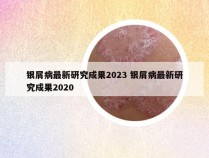 银屑病最新研究成果2023 银屑病最新研究成果2020